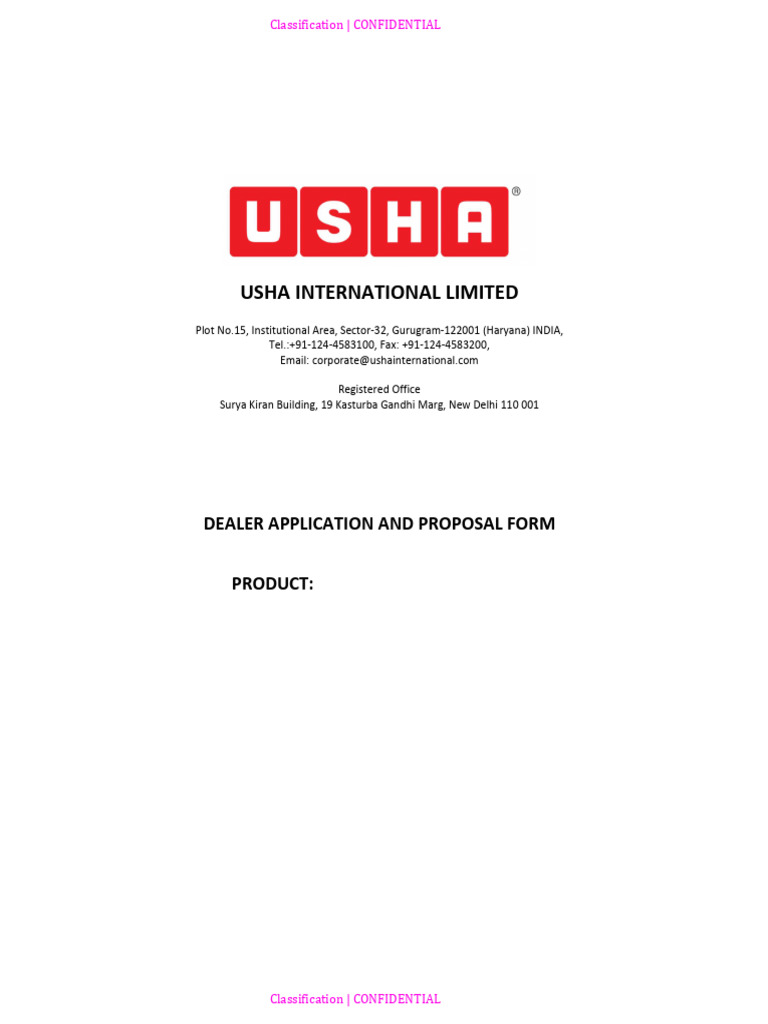 Classification | CONFIDENTIAL

USHA®

USHA INTERNATIONAL LIMITED

Plot No.15, Institutional Area, Sector-32, Gurugram-122001 (Haryana) INDIA, Tel.:+91-124-4583100, Fax: +91-124-4583200, Email: corporate@ushainternational.com

Registered Office
Surya Kiran Building, 19 Kasturba Gandhi Marg, New Delhi 110 001

DEALER APPLICATION AND PROPOSAL FORM

PRODUCT:

Classification | CONFIDENTIAL